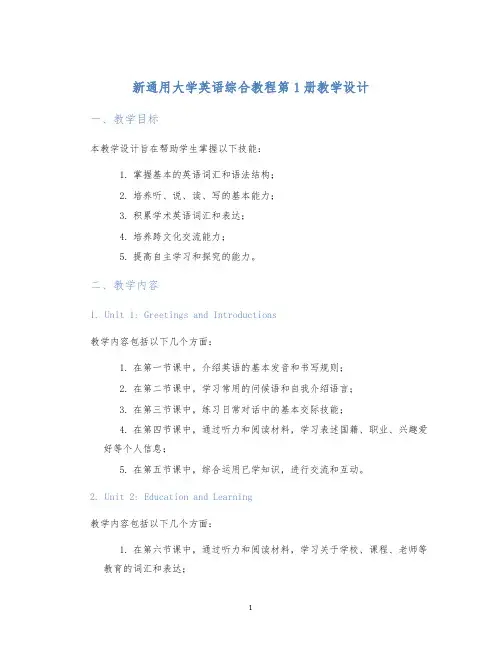 新通用大学英语综合教程第1册教学设计

一、教学目标

本教学设计旨在帮助学生掌握以下技能：

1. 掌握基本的英语词汇和语法结构；
2. 培养听、说、读、写的基本能力；
3. 积累学术英语词汇和表达；
4. 培养跨文化交流能力；
5. 提高自主学习和探究的能力。

二、教学内容

1. Unit 1: Greetings and Introductions

教学内容包括以下几个方面：

1. 在第一节课中，介绍英语的基本发音和书写规则；
2. 在第二节课中，学习常用的问候语和自我介绍语言；
3. 在第三节课中，练习日常对话中的基本交际技能；
4. 在第四节课中，通过听力和阅读材料，学习表述国籍、职业、兴趣爱好等个人信息；
5. 在第五节课中，综合运用已学知识，进行交流和互动。

2. Unit 2: Education and Learning

教学内容包括以下几个方面：

1. 在第六节课中，通过听力和阅读材料，学习关于学校、课程、老师等教育的词汇和表达；

1